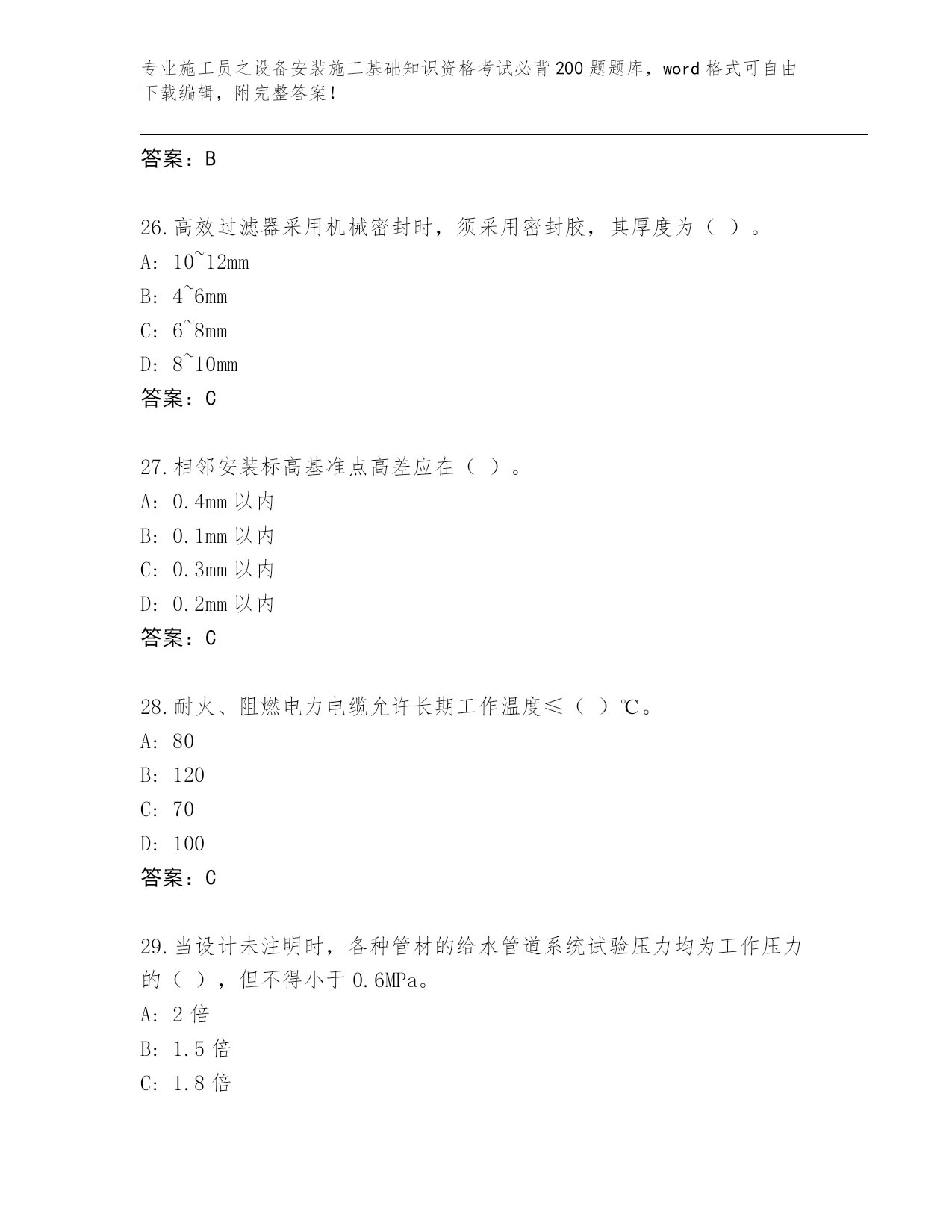 专业施工员之设备安装施工基础知识资格考试必背200题题库，word格式可自由下载编辑，附完整答案！

答案：B

26.高效过滤器采用机械密封时，须采用密封胶，其厚度为（ ）。
A: 10~12mm
B: 4~6mm
C: 6~8mm
D: 8~10mm
答案：C

27.相邻安装标高基准点高差应在（ ）。
A: 0.4mm以内
B: 0.1mm以内
C: 0.3mm以内
D: 0.2mm以内
答案：C

28.耐火、阻燃电力电缆允许长期工作温度≤（ ）℃。
A: 80
B: 120
C: 70
D: 100
答案：C

29.当设计未注明时，各种管材的给水管道系统试验压力均为工作压力的（ ），但不得小于0.6MPa。
A: 2倍
B: 1.5倍
C: 1.8倍